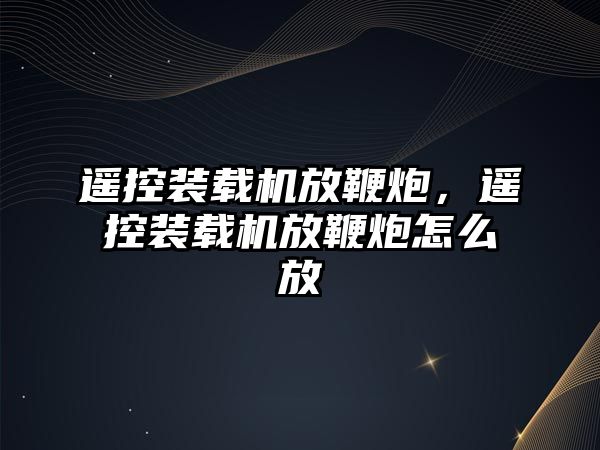 遥控装载机放鞭炮，遥控装载机放鞭炮怎么放